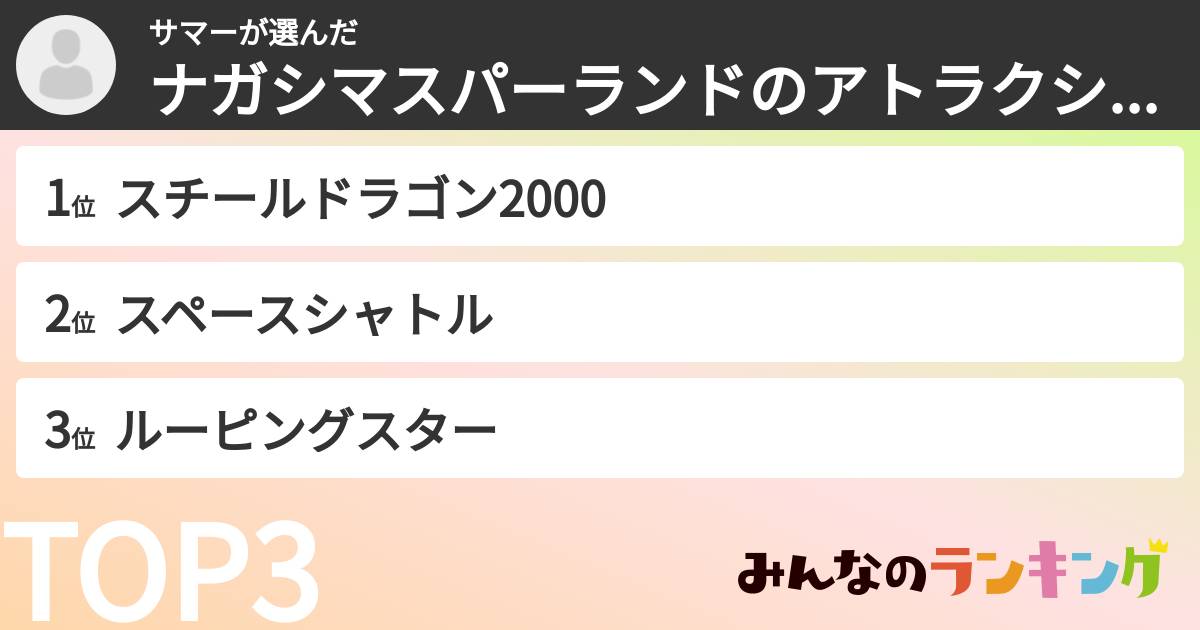 サマーが選んだ
ナガシマスパーランドのアトラクシ...

1位 スチールドラゴン2000

2位 スペースシャトル

3位 ルーピングスター

TOP3

みんなのランキング